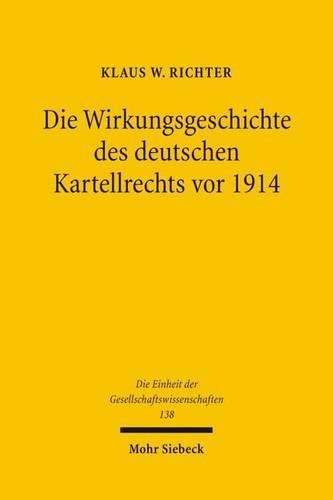 KLAUS W. RICHTER

Die Wirkungsgeschichte des deutschen Kartellrechts vor 1914

Die Einheit der Gesellschaftswissenschaften 138

Mohr Siebeck